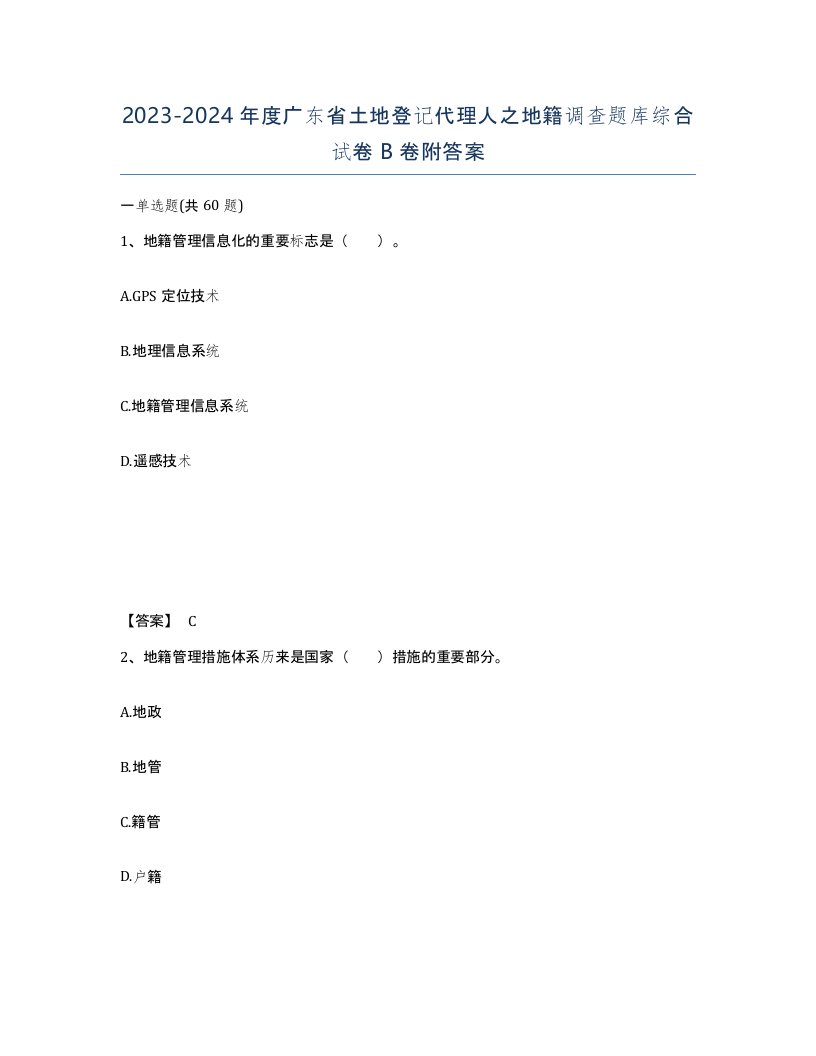 2023-2024年度广东省土地登记代理人之地籍调查题库综合试卷B卷附答案

一单选题(共60题)

1、地籍管理信息化的重要标志是（　）。

A.GPS定位技术

B.地理信息系统

C.地籍管理信息系统

D.遥感技术

【答案】 C

2、地籍管理措施体系历来是国家（　）措施的重要部分。

A.地政

B.地管

C.籍管

D.户籍